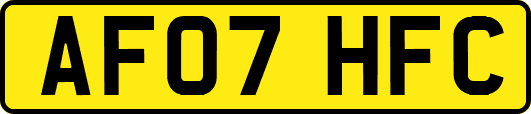 AF07 HFC